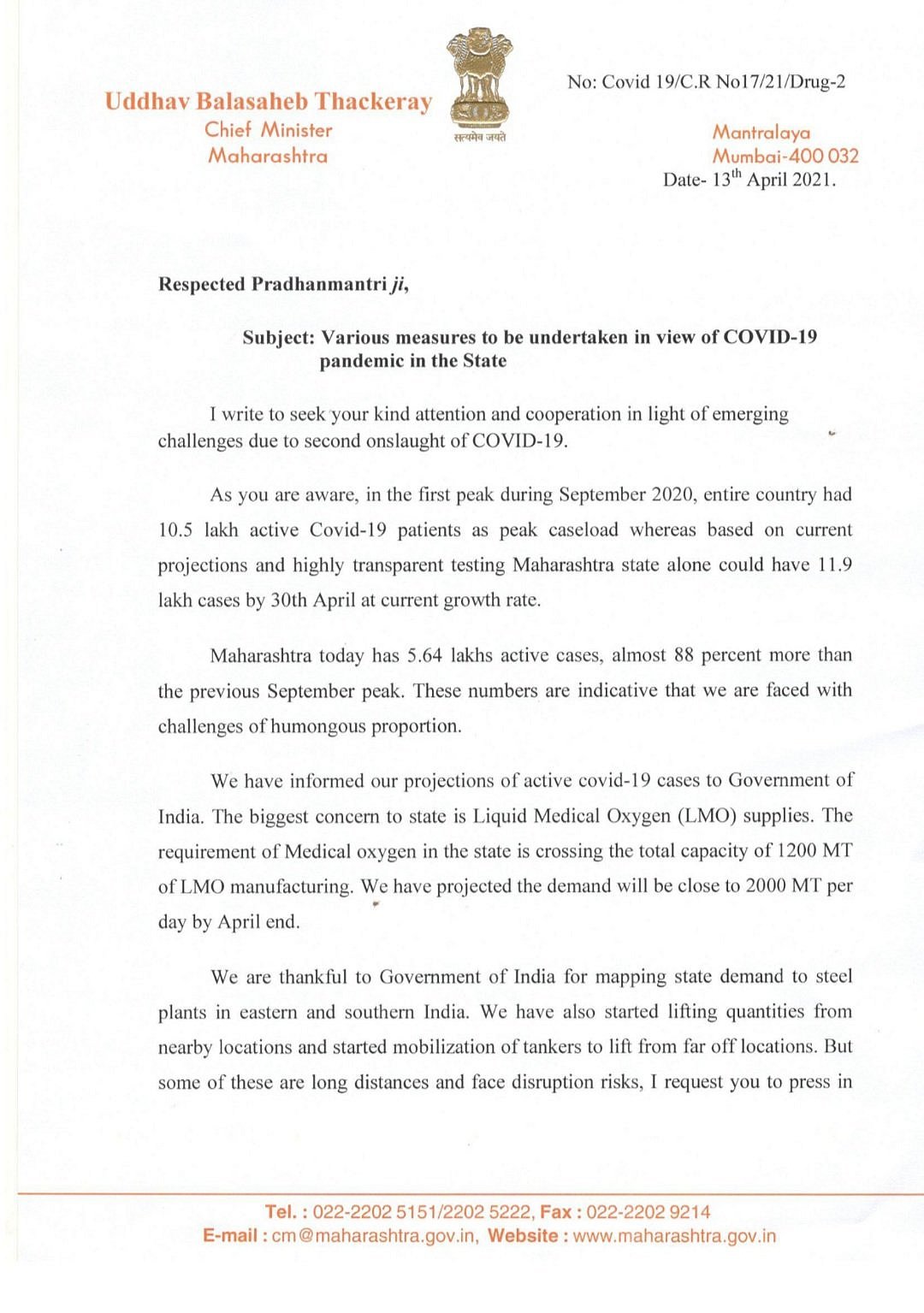 Uddhav Balasaheb Thackeray
Chief Minister
Maharashtra

सत्यमेव जयते

No: Covid 19/C.R No17/21/Drug-2

Mantralaya
Mumbai-400 032
Date- 13$^{th}$ April 2021.

Respected Pradhanmantri ji,

Subject: Various measures to be undertaken in view of COVID-19 pandemic in the State

I write to seek your kind attention and cooperation in light of emerging challenges due to second onslaught of COVID-19.

As you are aware, in the first peak during September 2020, entire country had 10.5 lakh active Covid-19 patients as peak caseload whereas based on current projections and highly transparent testing Maharashtra state alone could have 11.9 lakh cases by 30th April at current growth rate.

Maharashtra today has 5.64 lakhs active cases, almost 88 percent more than the previous September peak. These numbers are indicative that we are faced with challenges of humongous proportion.

We have informed our projections of active covid-19 cases to Government of India. The biggest concern to state is Liquid Medical Oxygen (LMO) supplies. The requirement of Medical oxygen in the state is crossing the total capacity of 1200 MT of LMO manufacturing. We have projected the demand will be close to 2000 MT per day by April end.

We are thankful to Government of India for mapping state demand to steel plants in eastern and southern India. We have also started lifting quantities from nearby locations and started mobilization of tankers to lift from far off locations. But some of these are long distances and face disruption risks, I request you to press in

Tel. : 022-2202 5151/2202 5222, Fax : 022-2202 9214
E-mail : cm@maharashtra.gov.in, Website : www.maharashtra.gov.in